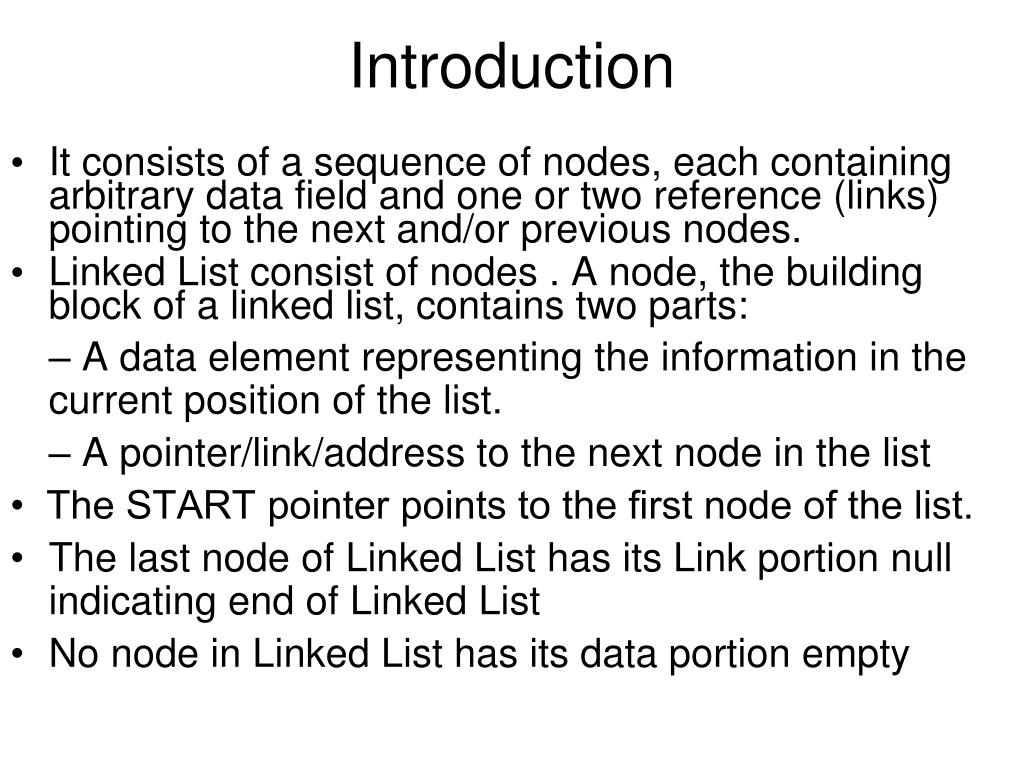 Introduction

• It consists of a sequence of nodes, each containing arbitrary data field and one or two reference (links) pointing to the next and/or previous nodes.
• Linked List consist of nodes . A node, the building block of a linked list, contains two parts:
– A data element representing the information in the current position of the list.
– A pointer/link/address to the next node in the list
• The START pointer points to the first node of the list.
• The last node of Linked List has its Link portion null indicating end of Linked List
• No node in Linked List has its data portion empty